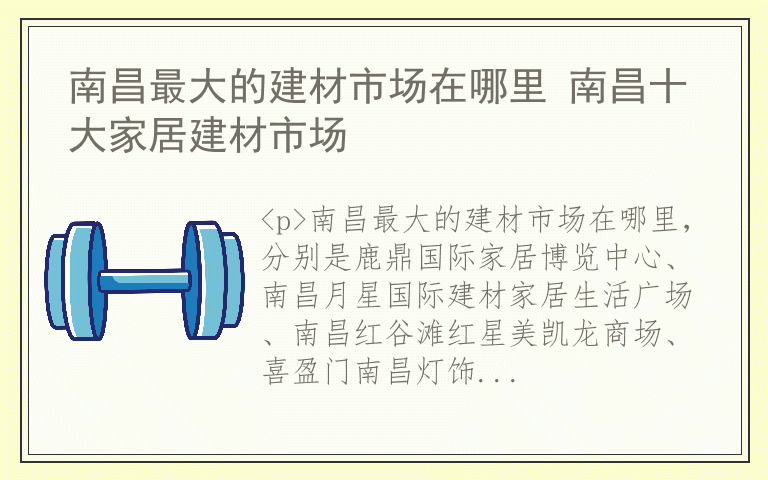 南昌最大的建材市场在哪里 南昌十大家居建材市场

<p>南昌最大的建材市场在哪里，分别是鹿鼎国际家居博览中心、南昌月星国际建材家居生活广场、南昌红谷滩红星美凯龙商场、喜盈门南昌灯饰...